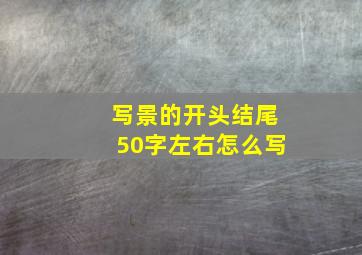 写景的开头结尾
50字左右怎么写